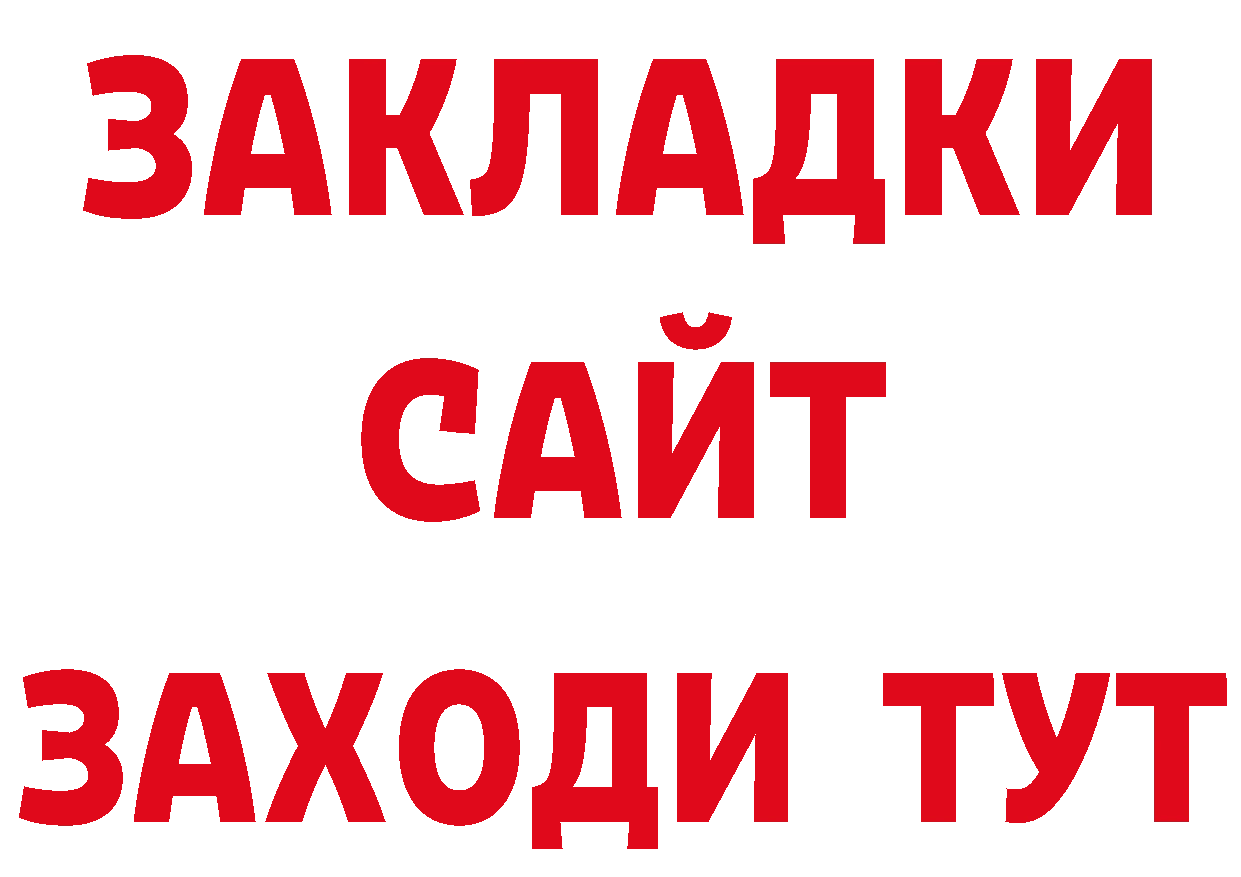 ЗАКЛАДКИ
САЙТ
ЗАХОДИ ТУТ